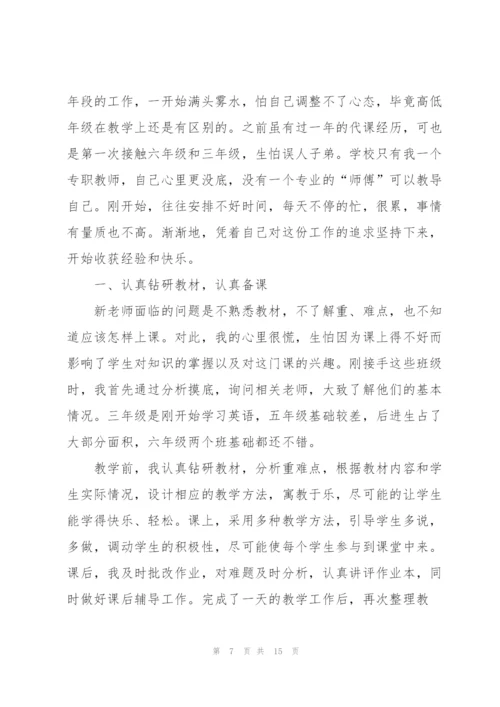 年段的工作，一开始满头雾水，怕自己调整不了心态，毕竟高低年级在教学上还是有区别的。之前虽有过一年的代课经历，可也是第一次接触六年级和三年级，生怕误人子弟。学校只有我一个专职教师，自己心里更没底，没有一个专业的“师傅”可以教导自己。刚开始，往往安排不好时间，每天不停的忙，很累，事情有量质也不高。渐渐地，凭着自己对这份工作的追求坚持下来，开始收获经验和快乐。

一、认真钻研教材，认真备课

新老师面临的问题是不熟悉教材，不了解重、难点，也不知道应该怎样上课。对此，我的心里很慌，生怕因为课上得不好而影响了学生对知识的掌握以及对这门课的兴趣。刚接手这些班级时，我首先通过分析摸底，询问相关老师，大致了解他们的基本情况。三年级是刚开始学习英语，五年级基础较差，后进生占了大部分面积，六年级两个班基础都还不错。

教学前，我认真钻研教材，分析重难点，根据教材内容和学生实际情况，设计相应的教学方法，寓教于乐，尽可能的让学生能学得快乐、轻松。课上，采用多种教学方法，引导学生多说，多做，调动学生的积极性，尽可能使每个学生参与到课堂中来。课后，我及时批改作业，对难题及时分析，认真讲评作业本，同时做好课后辅导工作。完成了一天的教学工作后，再次整理教

第 7 页 共 15 页